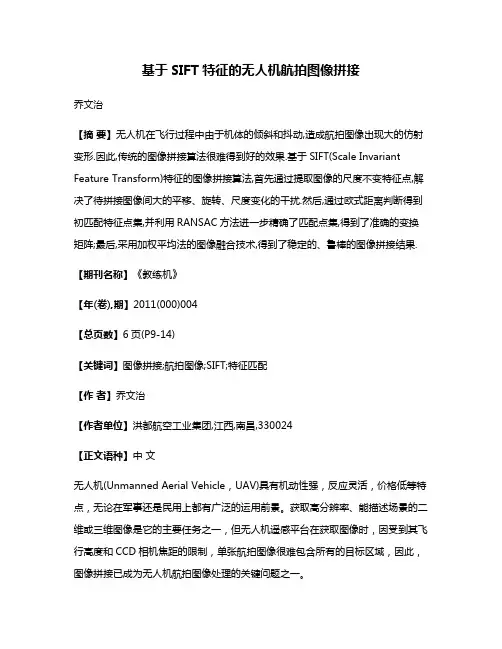 基于 SIFT 特征的无人机航拍图像拼接

乔文治

【摘 要】无人机在飞行过程中由于机体的倾斜和抖动,造成航拍图像出现大的仿射变形.因此,传统的图像拼接算法很难得到好的效果.基于 SIFT(Scale Invariant Feature Transform)特征的图像拼接算法,首先通过提取图像的尺度不变特征点,解决了待拼接图像间大的平移、旋转、尺度变化的干扰.然后,通过欧式距离判断得到初匹配特征点集,并利用 RANSAC 方法进一步精确了匹配点集,得到了准确的变换矩阵;最后,采用加权平均法的图像融合技术,得到了稳定的、鲁棒的图像拼接结果.

【期刊名称】《教练机》

【年(卷),期】2011(000)004

【总页数】6 页(P9-14)

【关键词】图像拼接;航拍图像;SIFT;特征匹配

【作 者】乔文治

【作者单位】洪都航空工业集团,江西,南昌,330024

【正文语种】中 文

无人机(Unmanned Aerial Vehicle，UAV)具有机动性强，反应灵活，价格低等特点，无论在军事还是民用上都有广泛的运用前景。获取高分辨率、能描述场景的二维或三维图像是它的主要任务之一，但无人机遥感平台在获取图像时，因受到其飞行高度和 CCD 相机焦距的限制，单张航拍图像很难包含所有的目标区域，因此，图像拼接已成为无人机航拍图像处理的关键问题之一。